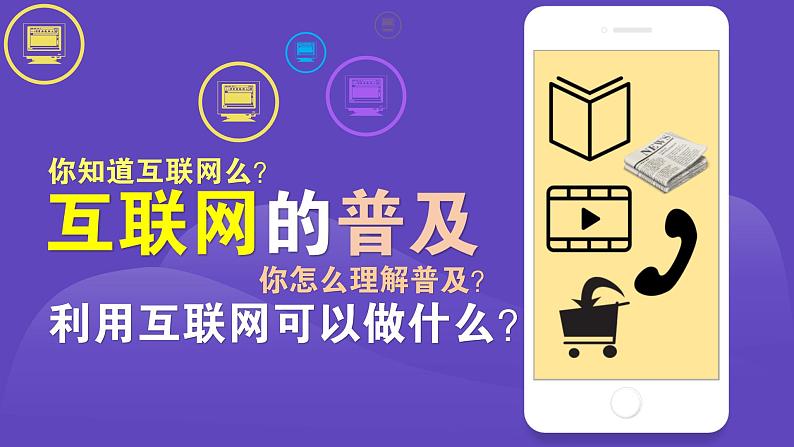 你知道互联网么?
互联网的普及
你怎么理解普及?
利用互联网可以做什么?
NEWS